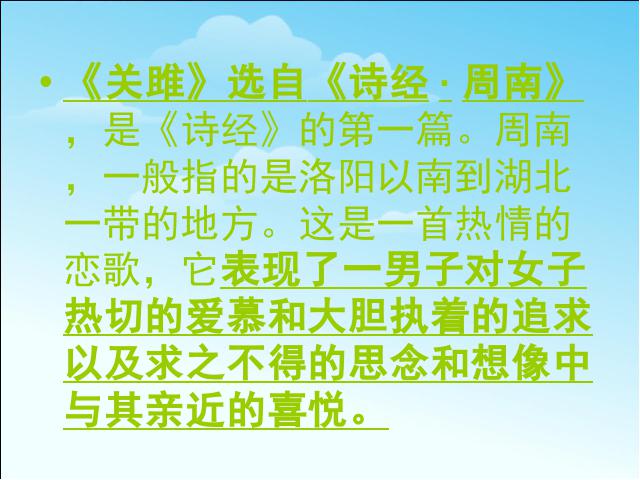 • 《关雎》选自《诗经 · 周南》，是《诗经》的第一篇。周南，一般指的是洛阳以南到湖北一带的地方。这是一首热情的恋歌，它表现了一男子对女子热切的爱慕和大胆执着的追求以及求之不得的思念和想像中与其亲近的喜悦。